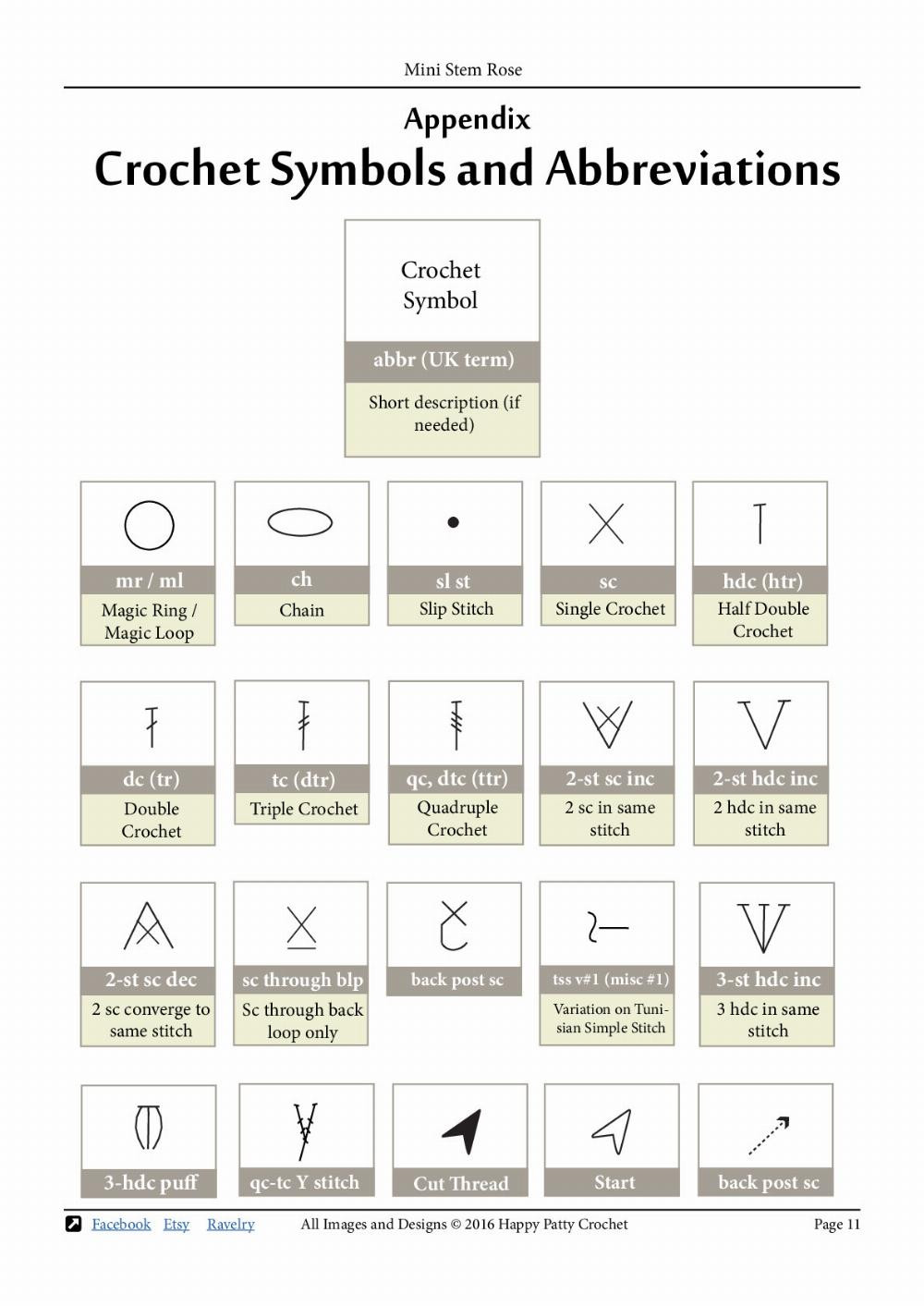 Mini Stem Rose

Appendix

Crochet Symbols and Abbreviations

Crochet Symbol

abbr (UK term)

Short description (if needed)

mr / ml

Magic Ring / Magic Loop

ch

Chain

sl st

Slip Stitch

sc

Single Crochet

hdc (htr)

Half Double Crochet

dc (tr)

Double Crochet

tc (dtr)

Triple Crochet

qc, dtc (ttr)

Quadruple Crochet

2-st sc inc

2 sc in same stitch

2-st hdc inc

2 hdc in same stitch

2-st sc dec

2 sc converge to same stitch

sc through blp

Sc through back loop only

back post sc

tss v#1 (misc #1)

Variation on Tunisian Simple Stitch

3-st hdc inc

3 hdc in same stitch

3-hdc puff

qc-tc Y stitch

Cut Thread

Start

back post sc

Facebook Etsy Ravelry All Images and Designs © 2016 Happy Patty Crochet Page 11